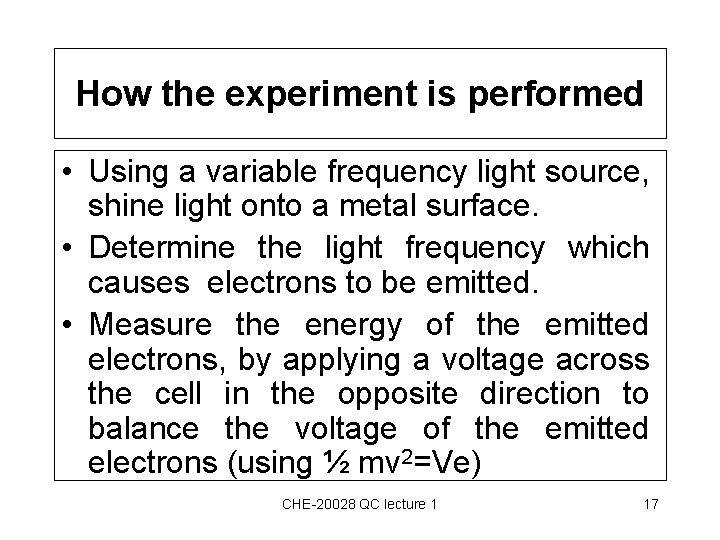 How the experiment is performed

• Using a variable frequency light source, shine light onto a metal surface.
• Determine the light frequency which causes electrons to be emitted.
• Measure the energy of the emitted electrons, by applying a voltage across the cell in the opposite direction to balance the voltage of the emitted electrons (using $\frac{1}{2} mv^2=Ve$)

CHE-20028 QC lecture 1

17